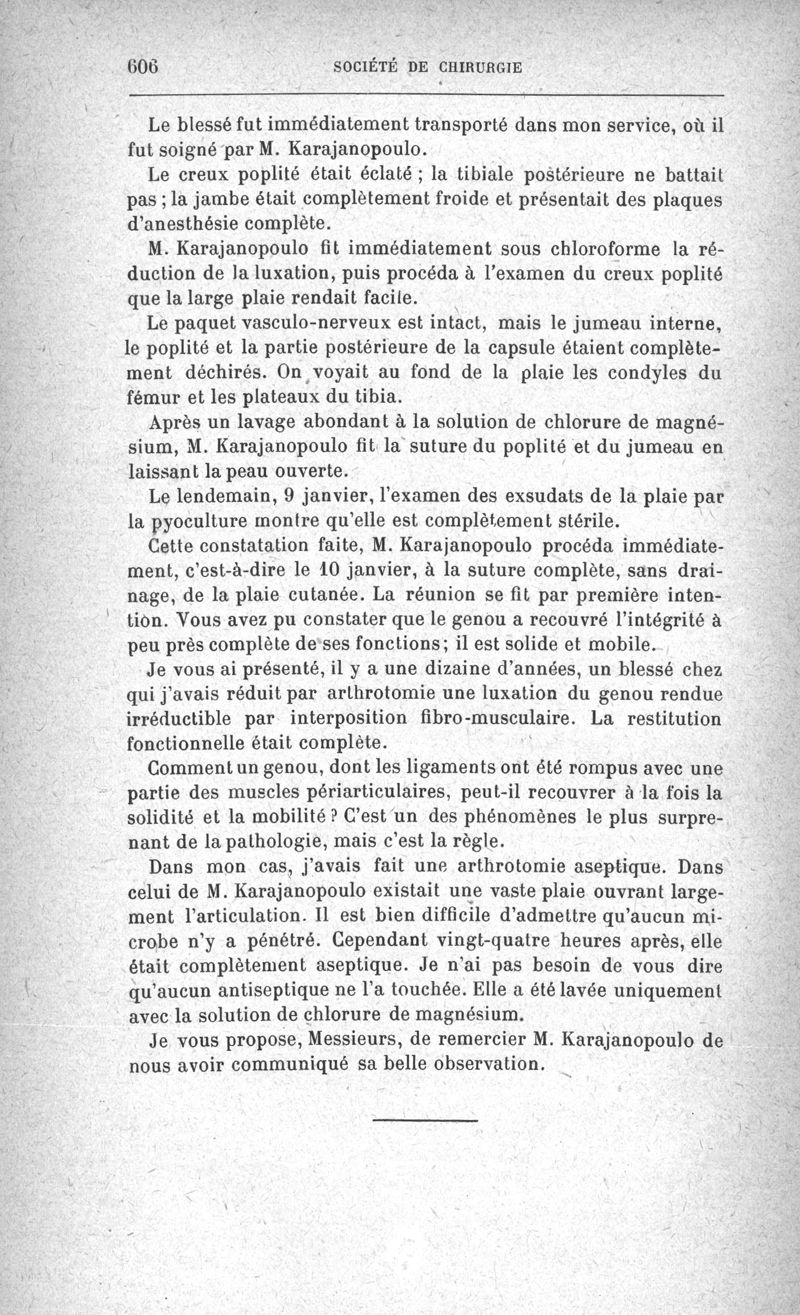 606 SOCIÉTÉ DE CHIRURGIE

Le blessé fut immédiatement transporté dans mon service, où il fut soigné par M. Karajanopoulo.

Le creux poplité était éclaté ; la tibiale postérieure ne battait pas ; la jambe était complètement froide et présentait des plaques d'anesthésie complète.

M. Karajanopoulo fit immédiatement sous chloroforme la réduction de la luxation, puis procéda à l'examen du creux poplité que la large plaie rendait facile.

Le paquet vasculo-nerveux est intact, mais le jumeau interne, le poplité et la partie postérieure de la capsule étaient complètement déchirés. On voyait au fond de la plaie les condyles du fémur et les plateaux du tibia.

Après un lavage abondant à la solution de chlorure de magnésium, M. Karajanopoulo fit la suture du poplité et du jumeau en laissant la peau ouverte.

Le lendemain, 9 janvier, l'examen des exsudats de la plaie par la pyoculture montre qu'elle est complètement stérile.

Cette constatation faite, M. Karajanopoulo procéda immédiatement, c'est-à-dire le 10 janvier, à la suture complète, sans drainage, de la plaie cutanée. La réunion se fit par première intention. Vous avez pu constater que le genou a recouvré l'intégrité à peu près complète de ses fonctions; il est solide et mobile.

Je vous ai présenté, il y a une dizaine d'années, un blessé chez qui j'avais réduit par arthrotomie une luxation du genou rendue irréductible par interposition fibro-musculaire. La restitution fonctionnelle était complète.

Comment un genou, dont les ligaments ont été rompus avec une partie des muscles périarticulaires, peut-il recouvrer à la fois la solidité et la mobilité ? C'est un des phénomènes le plus surprenant de la pathologie, mais c'est la règle.

Dans mon cas, j'avais fait une arthrotomie aseptique. Dans celui de M. Karajanopoulo existait une vaste plaie ouvrant largement l'articulation. Il est bien difficile d'admettre qu'aucun microbe n'y a pénétré. Cependant vingt-quatre heures après, elle était complètement aseptique. Je n'ai pas besoin de vous dire qu'aucun antiseptique ne l'a touchée. Elle a été lavée uniquement avec la solution de chlorure de magnésium.

Je vous propose, Messieurs, de remercier M. Karajanopoulo de nous avoir communiqué sa belle observation.